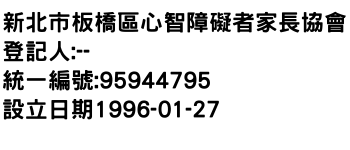 新北市板橋區心智障礙者家長協會
登記人:--
統一編號:95944795
設立日期1996-01-27